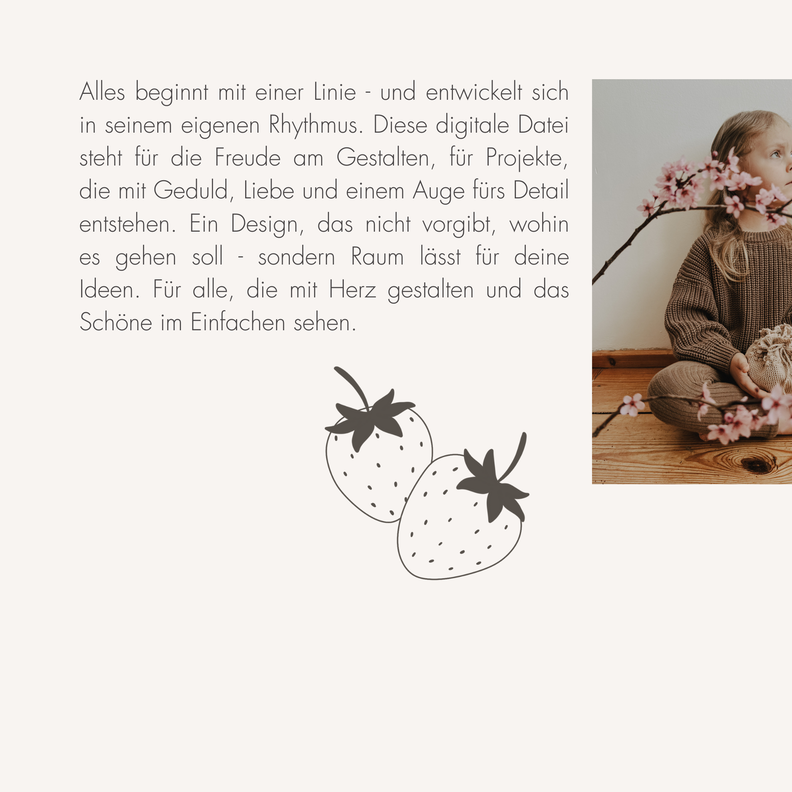 Alles beginnt mit einer Linie - und entwickelt sich in seinem eigenen Rhythmus. Diese digitale Datei steht für die Freude am Gestalten, für Projekte, die mit Geduld, Liebe und einem Auge fürs Detail entstehen. Ein Design, das nicht vorgibt, wohin es gehen soll - sondern Raum lässt für deine Ideen. Für alle, die mit Herz gestalten und das Schöne im Einfachen sehen.